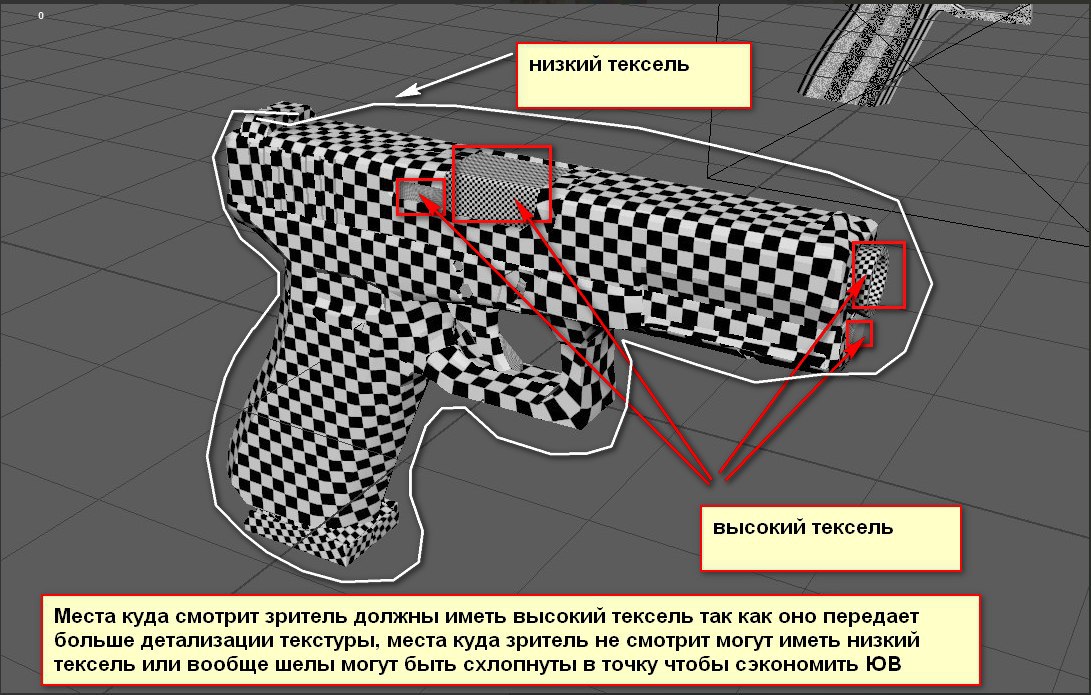 0

низкий тексель

высокий тексель

Места куда смотрит зритель должны иметь высокий тексель так как оно передает больше детализации текстуры, места куда зритель не смотрит могут иметь низкий тексель или вообще шелы могут быть схлопнуты в точку чтобы сэкономить ЮВ